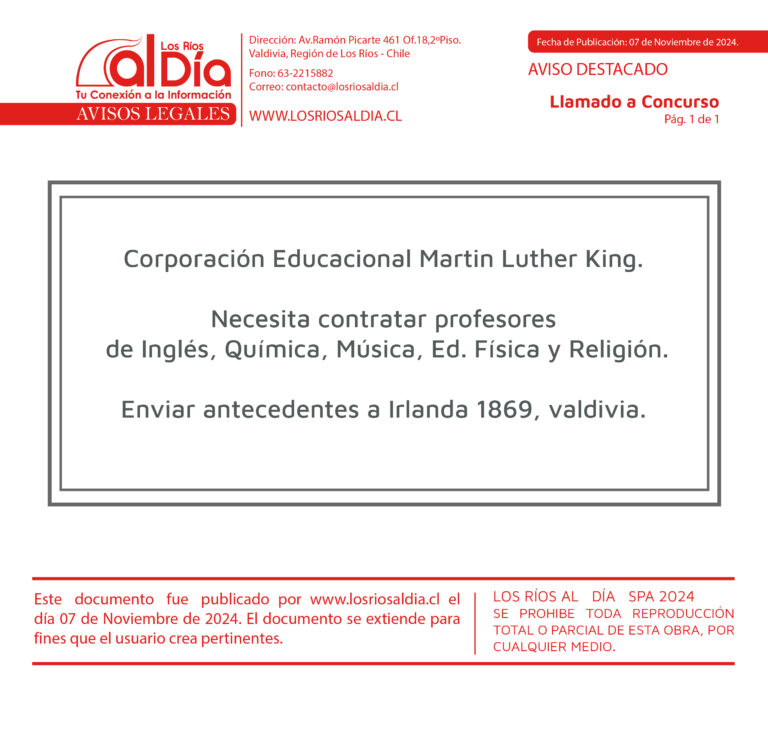 Los Ríos
al Día
Tu Conexión a la Información
AVISOS LEGALES

Dirección: Av.Ramón Picarte 461 Of.18,2ºPiso.
Valdivia, Región de Los Ríos - Chile

Fono: 63-2215882
Correo: contacto@losriosaldia.cl

WWW.LOSRIOSALDIA.CL

Fecha de Publicación: 07 de Noviembre de 2024.

AVISO DESTACADO

Llamado a Concurso
Pág. 1 de 1

Corporación Educacional Martin Luther King.

Necesita contratar profesores de Inglés, Química, Música, Ed. Física y Religión.

Enviar antecedentes a Irlanda 1869, valdivia.

Este documento fue publicado por www.losriosaldia.cl el día 07 de Noviembre de 2024. El documento se extiende para fines que el usuario crea pertinentes.

LOS RÍOS AL DÍA SPA 2024
SE PROHIBE TODA REPRODUCCIÓN TOTAL O PARCIAL DE ESTA OBRA, POR CUALQUIER MEDIO.